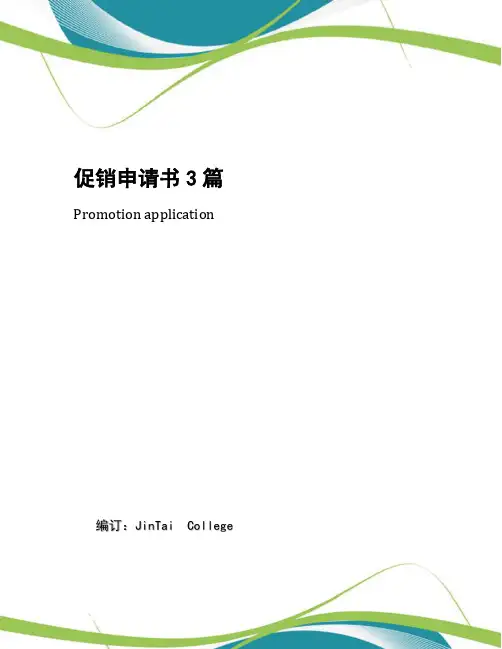 促销申请书3篇

Promotion application

编订：JinTai College